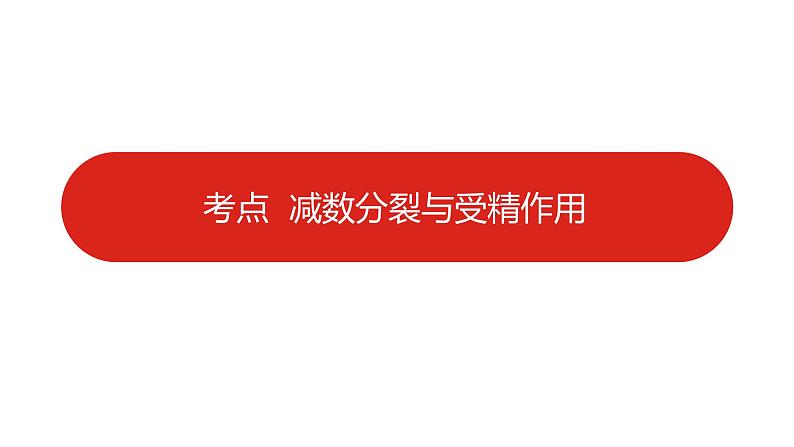 考点 减数分裂与受精作用